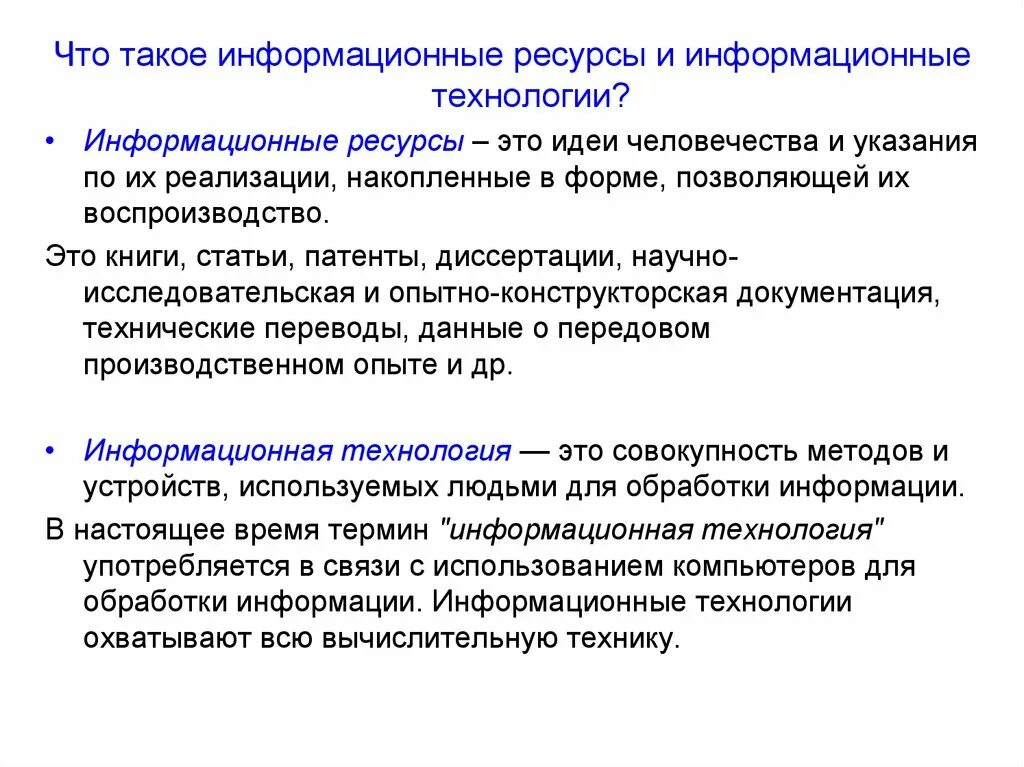 Что такое информационные ресурсы и информационные технологии?

• Информационные ресурсы – это идеи человечества и указания по их реализации, накопленные в форме, позволяющей их воспроизводство.

Это книги, статьи, патенты, диссертации, научно-исследовательская и опытно-конструкторская документация, технические переводы, данные о передовом производственном опыте и др.

• Информационная технология — это совокупность методов и устройств, используемых людьми для обработки информации.

В настоящее время термин "информационная технология" употребляется в связи с использованием компьютеров для обработки информации. Информационные технологии охватывают всю вычислительную технику.